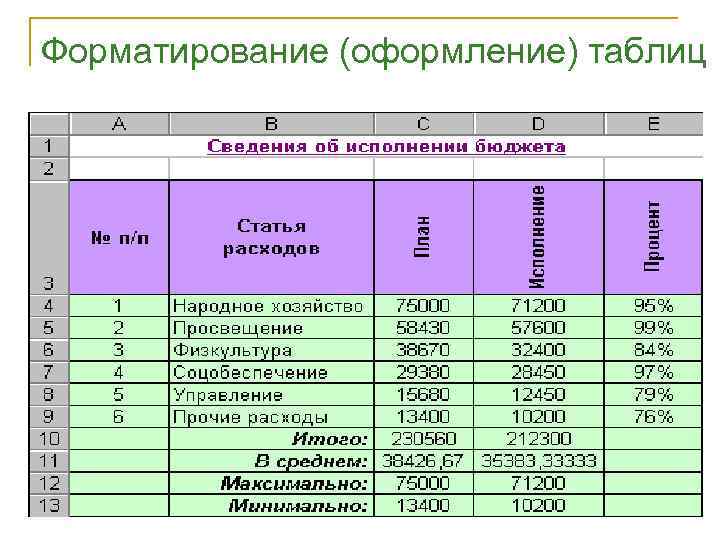 Форматирование (оформление) таблиц

|  | A | B | C | D | E |
|---|---|---|---|---|---|
| 1 | Сведения об исполнении бюджета | | | | |
| 2 | | | | | |
| 3 | № п/п | Статья расходов | План | Исполнение | Процент |
| 4 | 1 | Народное хозяйство | 75000 | 71200 | 95% |
| 5 | 2 | Просвещение | 58430 | 57600 | 99% |
| 6 | 3 | Физкультура | 38670 | 32400 | 84% |
| 7 | 4 | Соцобеспечение | 29380 | 28450 | 97% |
| 8 | 5 | Управление | 15680 | 12450 | 79% |
| 9 | 6 | Прочие расходы | 13400 | 10200 | 76% |
| 10 | | Итого: | 230560 | 212300 | |
| 11 | | В среднем: | 38426,67 | 35383,33333 | |
| 12 | | Максимально: | 75000 | 71200 | |
| 13 | | Минимально: | 13400 | 10200 | |